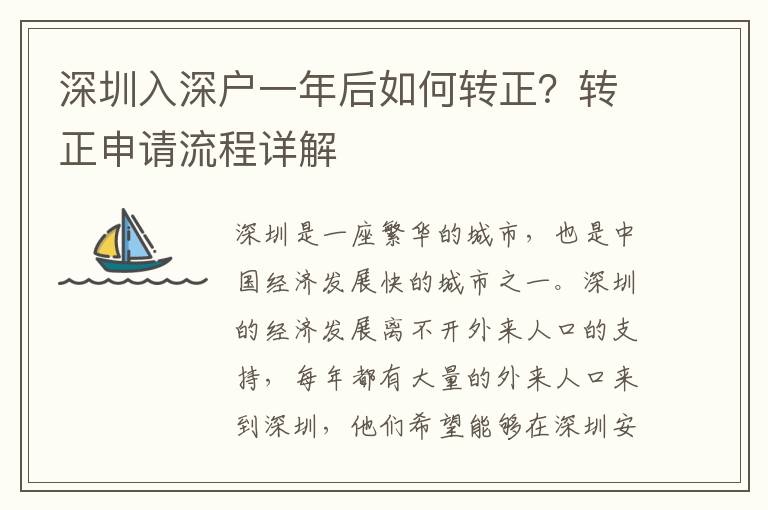 深圳入深户一年后如何转正？转正申请流程详解

深圳是一座繁华的城市，也是中国经济发展快的城市之一。深圳的经济发展离不开外来人口的支持，每年都有大量的外来人口来到深圳，他们希望能够在深圳安